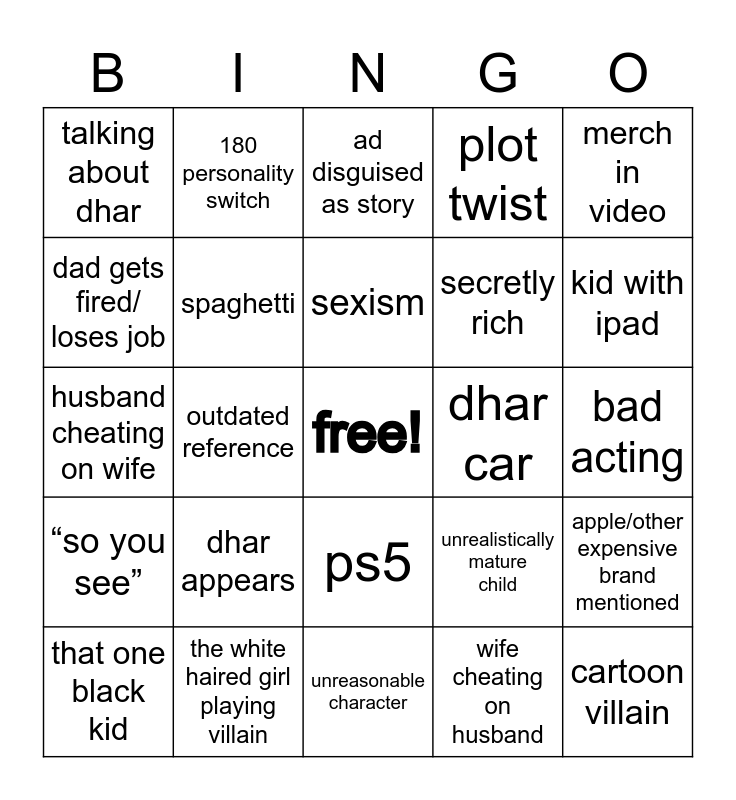 | B | I | N | G | O |
|---|---|---|---|---|
| talking about dhar | 180 personality switch | ad disguised as story | plot twist | merch in video |
| dad gets fired/ loses job | spaghetti | sexism | secretly rich | kid with ipad |
| husband cheating on wife | outdated reference | free! | dhar car | bad acting |
| “so you see” | dhar appears | ps5 | unrealistically mature child | apple/other expensive brand mentioned |
| that one black kid | the white haired girl playing villain | unreasonable character | wife cheating on husband | cartoon villain |